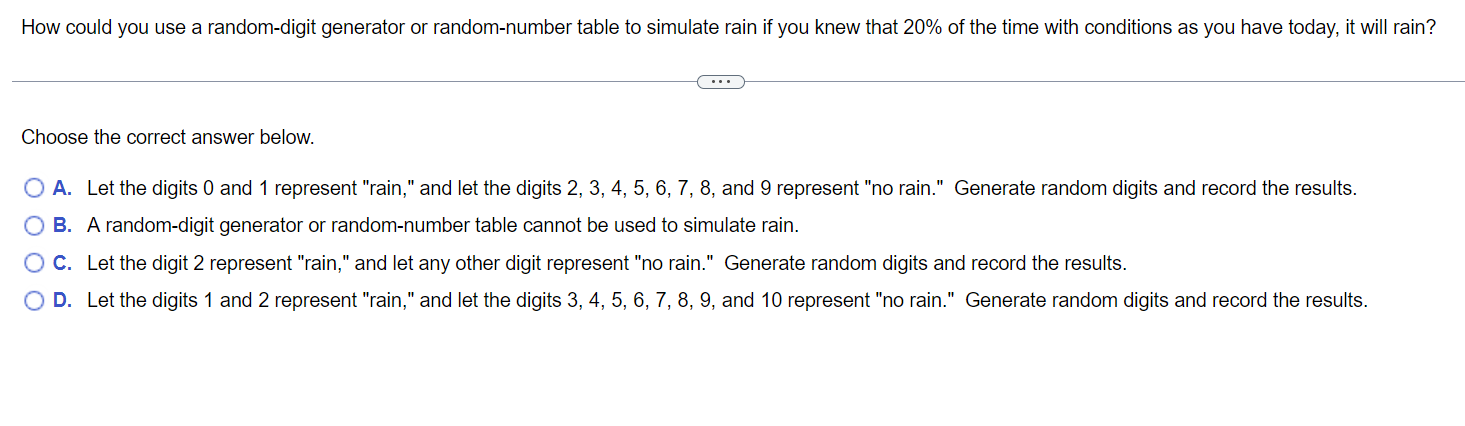 How could you use a random-digit generator or random-number table to simulate rain if you knew that 20% of the time with conditions as you have today, it will rain?

...

Choose the correct answer below.

A. Let the digits 0 and 1 represent "rain," and let the digits 2, 3, 4, 5, 6, 7, 8, and 9 represent "no rain." Generate random digits and record the results.

B. A random-digit generator or random-number table cannot be used to simulate rain.

C. Let the digit 2 represent "rain," and let any other digit represent "no rain." Generate random digits and record the results.

D. Let the digits 1 and 2 represent "rain," and let the digits 3, 4, 5, 6, 7, 8, 9, and 10 represent "no rain." Generate random digits and record the results.